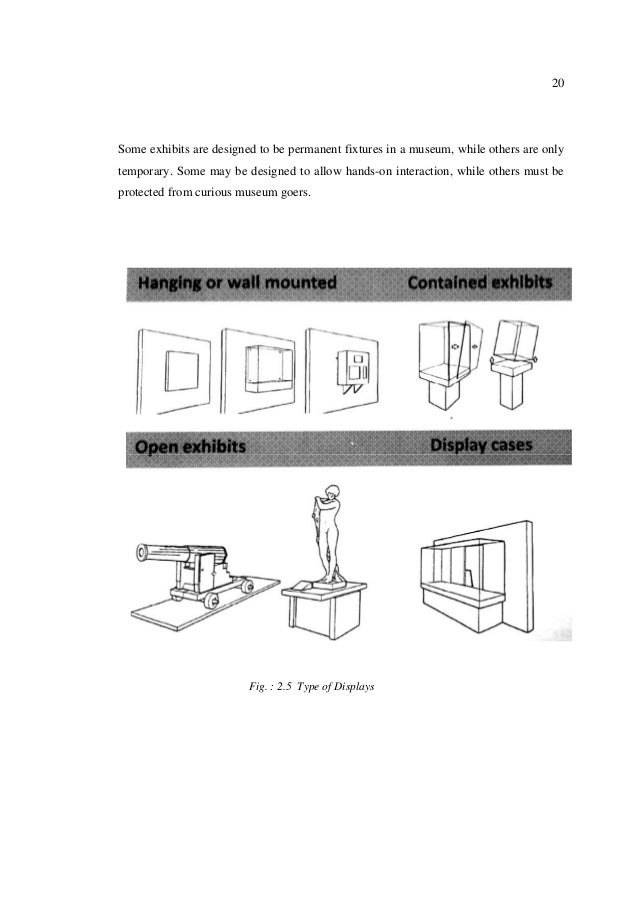 20

Some exhibits are designed to be permanent fixtures in a museum, while others are only temporary. Some may be designed to allow hands-on interaction, while others must be protected from curious museum goers.

Hanging or wall mounted

Contained exhibits

Open exhibits

Display cases

Fig. : 2.5 Type of Displays